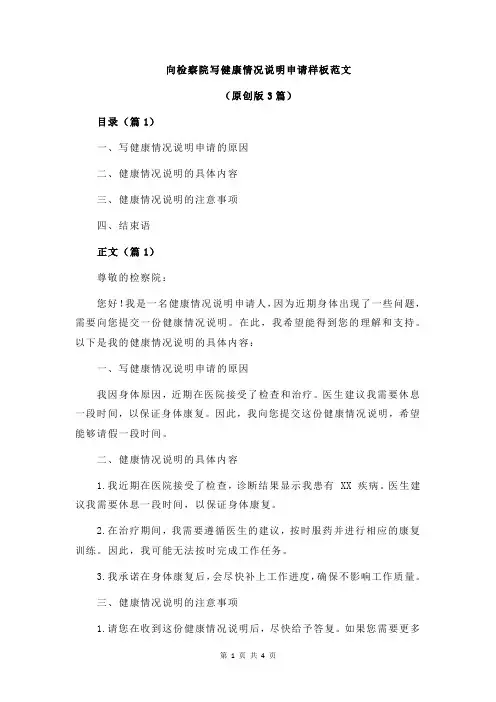 向检察院写健康情况说明申请样板范文

（原创版 3 篇）

目录（篇 1）

一、写健康情况说明申请的原因

二、健康情况说明的具体内容

三、健康情况说明的注意事项

四、结束语

正文（篇 1）

尊敬的检察院：

您好！我是一名健康情况说明申请人，因为近期身体出现了一些问题，需要向您提交一份健康情况说明。在此，我希望能得到您的理解和支持。以下是我的健康情况说明的具体内容：

一、写健康情况说明申请的原因

我因身体原因，近期在医院接受了检查和治疗。医生建议我需要休息一段时间，以保证身体康复。因此，我向您提交这份健康情况说明，希望能够请假一段时间。

二、健康情况说明的具体内容

1.我近期在医院接受了检查，诊断结果显示我患有 XX 疾病。医生建议我需要休息一段时间，以保证身体康复。

2.在治疗期间，我需要遵循医生的建议，按时服药并进行相应的康复训练。因此，我可能无法按时完成工作任务。

3.我承诺在身体康复后，会尽快补上工作进度，确保不影响工作质量。

三、健康情况说明的注意事项

1.请您在收到这份健康情况说明后，尽快给予答复。如果您需要更多

第 1 页 共 4 页